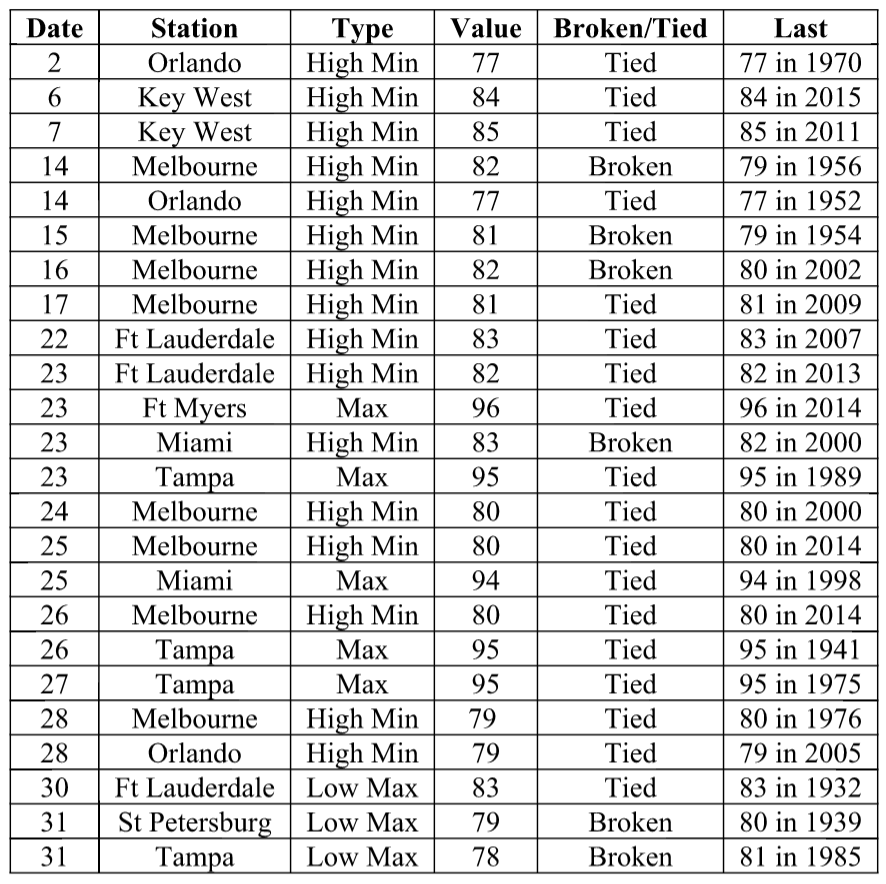 | Date | Station | Type | Value | Broken/Tied | Last |
|---|---|---|---|---|---|
| 2 | Orlando | High Min | 77 | Tied | 77 in 1970 |
| 6 | Key West | High Min | 84 | Tied | 84 in 2015 |
| 7 | Key West | High Min | 85 | Tied | 85 in 2011 |
| 14 | Melbourne | High Min | 82 | Broken | 79 in 1956 |
| 14 | Orlando | High Min | 77 | Tied | 77 in 1952 |
| 15 | Melbourne | High Min | 81 | Broken | 79 in 1954 |
| 16 | Melbourne | High Min | 82 | Broken | 80 in 2002 |
| 17 | Melbourne | High Min | 81 | Tied | 81 in 2009 |
| 22 | Ft Lauderdale | High Min | 83 | Tied | 83 in 2007 |
| 23 | Ft Lauderdale | High Min | 82 | Tied | 82 in 2013 |
| 23 | Ft Myers | Max | 96 | Tied | 96 in 2014 |
| 23 | Miami | High Min | 83 | Broken | 82 in 2000 |
| 23 | Tampa | Max | 95 | Tied | 95 in 1989 |
| 24 | Melbourne | High Min | 80 | Tied | 80 in 2000 |
| 25 | Melbourne | High Min | 80 | Tied | 80 in 2014 |
| 25 | Miami | Max | 94 | Tied | 94 in 1998 |
| 26 | Melbourne | High Min | 80 | Tied | 80 in 2014 |
| 26 | Tampa | Max | 95 | Tied | 95 in 1941 |
| 27 | Tampa | Max | 95 | Tied | 95 in 1975 |
| 28 | Melbourne | High Min | 79 | Tied | 80 in 1976 |
| 28 | Orlando | High Min | 79 | Tied | 79 in 2005 |
| 30 | Ft Lauderdale | Low Max | 83 | Tied | 83 in 1932 |
| 31 | St Petersburg | Low Max | 79 | Broken | 80 in 1939 |
| 31 | Tampa | Low Max | 78 | Broken | 81 in 1985 |